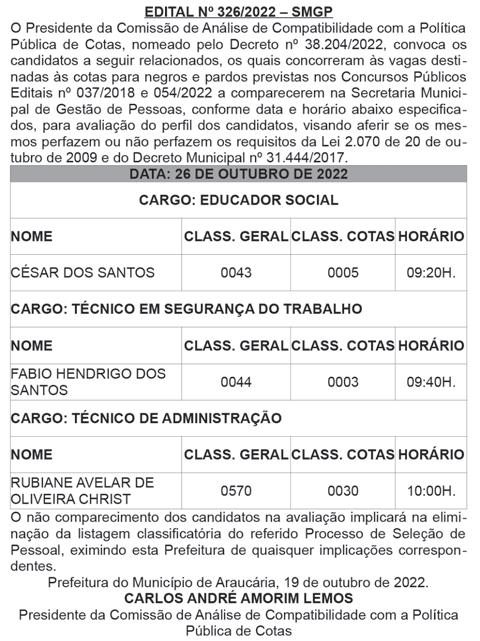 EDITAL Nº 326/2022 – SMGP

O Presidente da Comissão de Análise de Compatibilidade com a Política Pública de Cotas, nomeado pelo Decreto nº 38.204/2022, convoca os candidatos a seguir relacionados, os quais concorreram às vagas destinadas às cotas para negros e pardos previstas nos Concursos Públicos Editais nº 037/2018 e 054/2022 a comparecerem na Secretaria Municipal de Gestão de Pessoas, conforme data e horário abaixo especificados, para avaliação do perfil dos candidatos, visando aferir se os mesmos perfazem ou não perfazem os requisitos da Lei 2.070 de 20 de outubro de 2009 e do Decreto Municipal nº 31.444/2017.

DATA: 26 DE OUTUBRO DE 2022

CARGO: EDUCADOR SOCIAL

| NOME | CLASS. GERAL | CLASS. COTAS | HORÁRIO |
|---|---|---|---|
| CÉSAR DOS SANTOS | 0043 | 0005 | 09:20H. |

CARGO: TÉCNICO EM SEGURANÇA DO TRABALHO

| NOME | CLASS. GERAL | CLASS. COTAS | HORÁRIO |
|---|---|---|---|
| FABIO HENDRIGO DOS SANTOS | 0044 | 0003 | 09:40H. |

CARGO: TÉCNICO DE ADMINISTRAÇÃO

| NOME | CLASS. GERAL | CLASS. COTAS | HORÁRIO |
|---|---|---|---|
| RUBIANE AVELAR DE OLIVEIRA CHRIST | 0570 | 0030 | 10:00H. |

O não comparecimento dos candidatos na avaliação implicará na eliminação da listagem classificatória do referido Processo de Seleção de Pessoal, eximindo esta Prefeitura de quaisquer implicações correspondentes.

Prefeitura do Município de Araucária, 19 de outubro de 2022.

CARLOS ANDRÉ AMORIM LEMOS

Presidente da Comissão de Análise de Compatibilidade com a Política Pública de Cotas